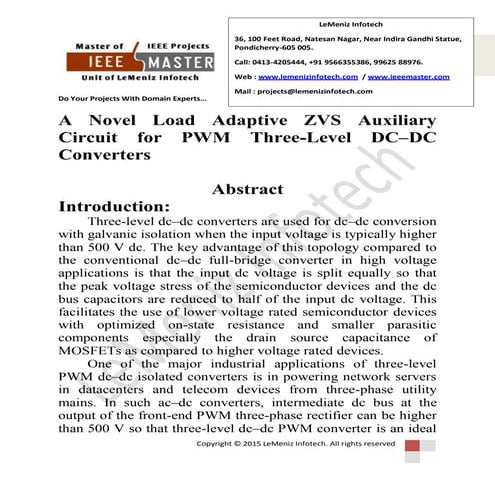 Master of IEEE Projects
IEEE MASTER
Unit of LeMeniz Infotech

Do Your Projects With Domain Experts...

LeMeniz Infotech

36, 100 Feet Road, Natesan Nagar, Near Indira Gandhi Statue, Pondicherry-605 005.

Call: 0413-4205444, +91 9566355386, 99625 88976.

Web : www.lemenizinfotech.com / www.ieeemaster.com

Mail : projects@lemenizinfotech.com

A Novel Load Adaptive ZVS Auxiliary Circuit for PWM Three-Level DC–DC Converters

Abstract

Introduction:

Three-level dc–dc converters are used for dc–dc conversion with galvanic isolation when the input voltage is typically higher than 500 V dc. The key advantage of this topology compared to the conventional dc–dc full-bridge converter in high voltage applications is that the input dc voltage is split equally so that the peak voltage stress of the semiconductor devices and the dc bus capacitors are reduced to half of the input dc voltage. This facilitates the use of lower voltage rated semiconductor devices with optimized on-state resistance and smaller parasitic components especially the drain source capacitance of MOSFETs as compared to higher voltage rated devices.

One of the major industrial applications of three-level PWM dc–dc isolated converters is in powering network servers in datacenters and telecom devices from three-phase utility mains. In such ac–dc converters, intermediate dc bus at the output of the front-end PWM three-phase rectifier can be higher than 500 V so that three-level dc–dc PWM converter is an ideal

Copyright © 2015 LeMeniz Infotech. All rights reserved

LeMeniz Infotech